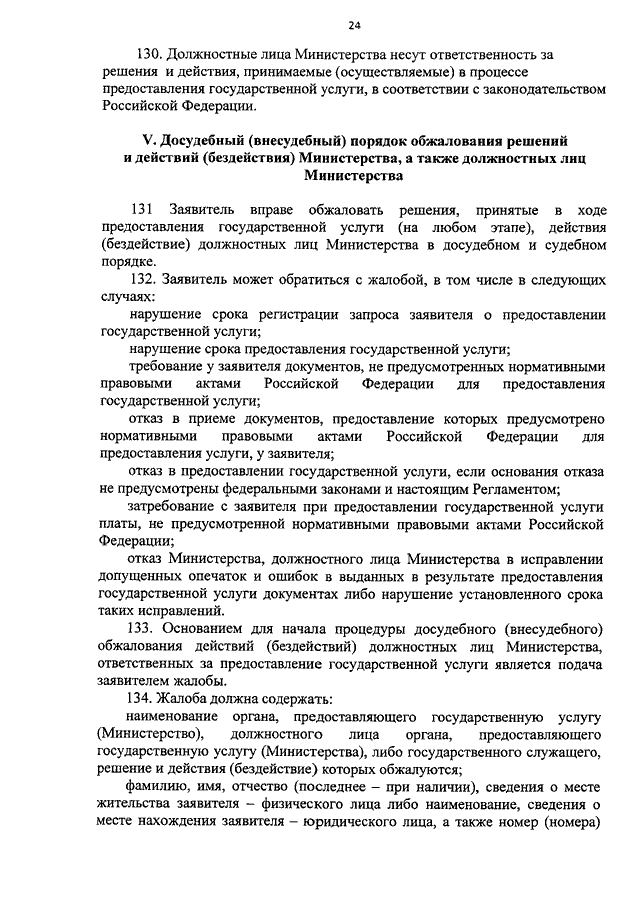 24

130. Должностные лица Министерства несут ответственность за решения и действия, принимаемые (осуществляемые) в процессе предоставления государственной услуги, в соответствии с законодательством Российской Федерации.

V. Досудебный (внесудебный) порядок обжалования решений и действий (бездействия) Министерства, а также должностных лиц Министерства

131 Заявитель вправе обжаловать решения, принятые в ходе предоставления государственной услуги (на любом этапе), действия (бездействие) должностных лиц Министерства в досудебном и судебном порядке.

132. Заявитель может обратиться с жалобой, в том числе в следующих случаях:

нарушение срока регистрации запроса заявителя о предоставлении государственной услуги;

нарушение срока предоставления государственной услуги;

требование у заявителя документов, не предусмотренных нормативными правовыми актами Российской Федерации для предоставления государственной услуги;

отказ в приеме документов, предоставление которых предусмотрено нормативными правовыми актами Российской Федерации для предоставления услуги, у заявителя;

отказ в предоставлении государственной услуги, если основания отказа не предусмотрены федеральными законами и настоящим Регламентом;

затребование с заявителя при предоставлении государственной услуги платы, не предусмотренной нормативными правовыми актами Российской Федерации;

отказ Министерства, должностного лица Министерства в исправлении допущенных опечаток и ошибок в выданных в результате предоставления государственной услуги документах либо нарушение установленного срока таких исправлений.

133. Основанием для начала процедуры досудебного (внесудебного) обжалования действий (бездействий) должностных лиц Министерства, ответственных за предоставление государственной услуги является подача заявителем жалобы.

134. Жалоба должна содержать:

наименование органа, предоставляющего государственную услугу (Министерство), должностного лица органа, предоставляющего государственную услугу (Министерства), либо государственного служащего, решение и действия (бездействие) которых обжалуются;

фамилию, имя, отчество (последнее – при наличии), сведения о месте жительства заявителя – физического лица либо наименование, сведения о месте нахождения заявителя – юридического лица, а также номер (номера)